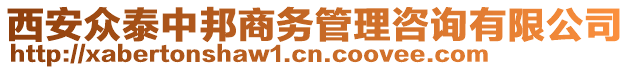 西安众泰中邦商务管理咨询有限公司
http://xabertonshaw1.cn.coovee.com